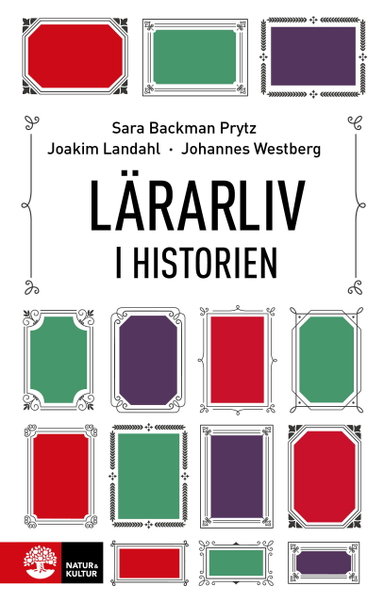 Sara Backman Prytz
Joakim Landahl · Johannes Westberg

LÄRARLIV
I HISTORIEN

NATUR & KULTUR